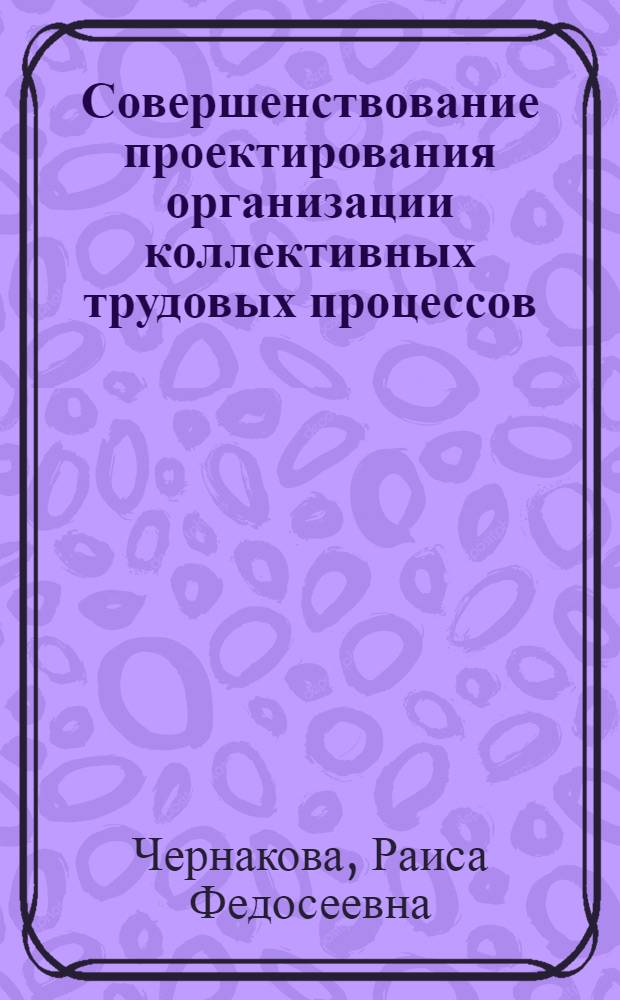 Совершенствование проектирования организации коллективных трудовых процессов

Чернакова, Раиса Федосеевна